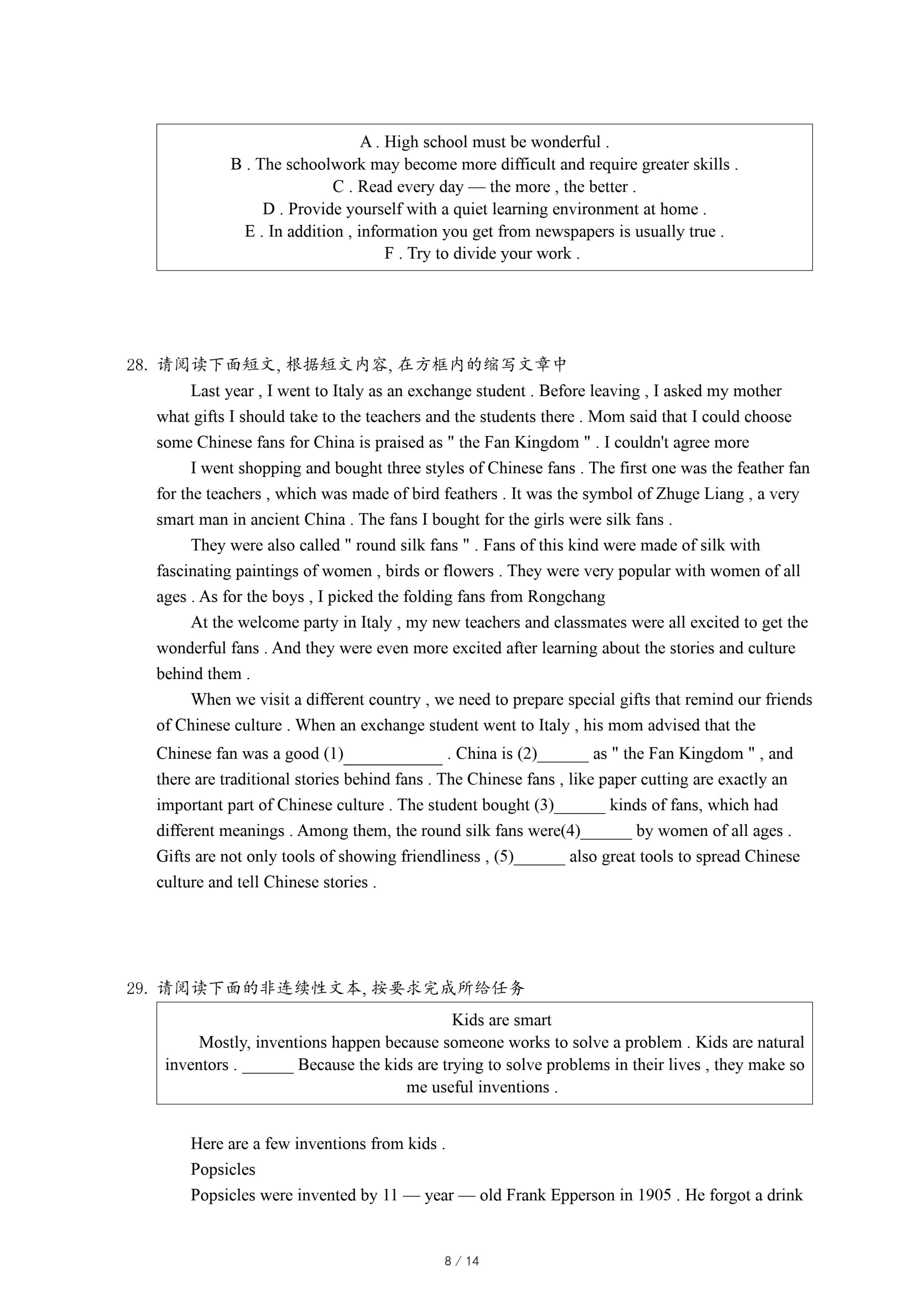 A . High school must be wonderful .
B . The schoolwork may become more difficult and require greater skills .
C . Read every day — the more , the better .
D . Provide yourself with a quiet learning environment at home .
E . In addition , information you get from newspapers is usually true .
F . Try to divide your work .

28. 请阅读下面短文, 根据短文内容, 在方框内的缩写文章中

Last year , I went to Italy as an exchange student . Before leaving , I asked my mother what gifts I should take to the teachers and the students there . Mom said that I could choose some Chinese fans for China is praised as " the Fan Kingdom " . I couldn't agree more

I went shopping and bought three styles of Chinese fans . The first one was the feather fan for the teachers , which was made of bird feathers . It was the symbol of Zhuge Liang , a very smart man in ancient China . The fans I bought for the girls were silk fans .

They were also called " round silk fans " . Fans of this kind were made of silk with fascinating paintings of women , birds or flowers . They were very popular with women of all ages . As for the boys , I picked the folding fans from Rongchang

At the welcome party in Italy , my new teachers and classmates were all excited to get the wonderful fans . And they were even more excited after learning about the stories and culture behind them .

When we visit a different country , we need to prepare special gifts that remind our friends of Chinese culture . When an exchange student went to Italy , his mom advised that the Chinese fan was a good (1)____________ . China is (2)______ as " the Fan Kingdom " , and there are traditional stories behind fans . The Chinese fans , like paper cutting are exactly an important part of Chinese culture . The student bought (3)______ kinds of fans, which had different meanings . Among them, the round silk fans were(4)______ by women of all ages . Gifts are not only tools of showing friendliness , (5)______ also great tools to spread Chinese culture and tell Chinese stories .

29. 请阅读下面的非连续性文本, 按要求完成所给任务

Kids are smart
Mostly, inventions happen because someone works to solve a problem . Kids are natural inventors . ______ Because the kids are trying to solve problems in their lives , they make so me useful inventions .

Here are a few inventions from kids .
Popsicles
Popsicles were invented by 11 — year — old Frank Epperson in 1905 . He forgot a drink

8 / 14